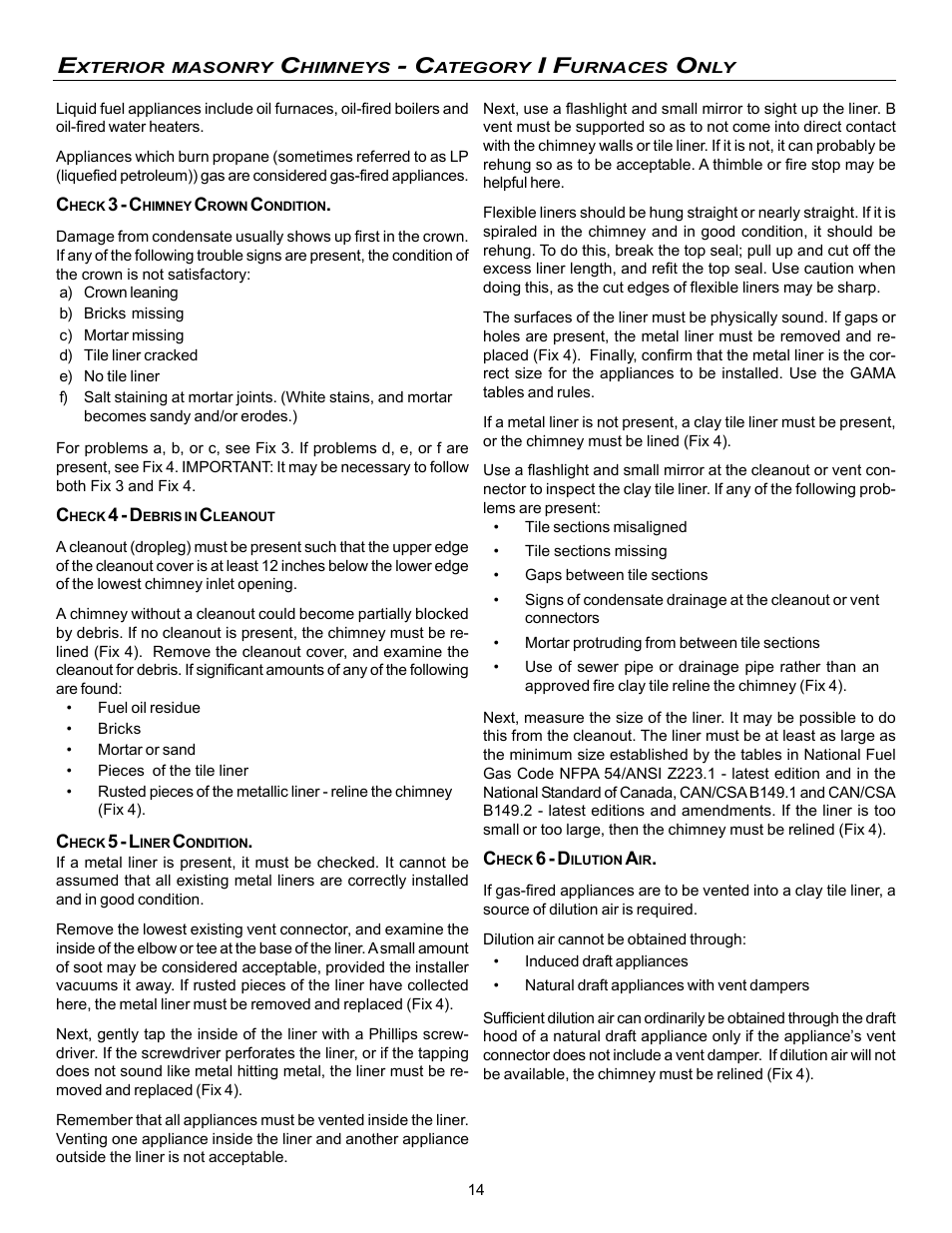 EXTERIOR MASONRY CHIMNEYS - CATEGORY I FURNACES ONLY

Liquid fuel appliances include oil furnaces, oil-fired boilers and oil-fired water heaters.

Appliances which burn propane (sometimes referred to as LP (liquefied petroleum)) gas are considered gas-fired appliances.

CHECK 3 - CHIMNEY CROWN CONDITION.

Damage from condensate usually shows up first in the crown. If any of the following trouble signs are present, the condition of the crown is not satisfactory:
a) Crown leaning
b) Bricks missing
c) Mortar missing
d) Tile liner cracked
e) No tile liner
f) Salt staining at mortar joints. (White stains, and mortar becomes sandy and/or erodes.)

For problems a, b, or c, see Fix 3. If problems d, e, or f are present, see Fix 4. IMPORTANT: It may be necessary to follow both Fix 3 and Fix 4.

CHECK 4 - DEBRIS IN CLEANOUT

A cleanout (dropleg) must be present such that the upper edge of the cleanout cover is at least 12 inches below the lower edge of the lowest chimney inlet opening.

A chimney without a cleanout could become partially blocked by debris. If no cleanout is present, the chimney must be relined (Fix 4). Remove the cleanout cover, and examine the cleanout for debris. If significant amounts of any of the following are found:
• Fuel oil residue
• Bricks
• Mortar or sand
• Pieces of the tile liner
• Rusted pieces of the metallic liner - reline the chimney (Fix 4).

CHECK 5 - LINER CONDITION.
If a metal liner is present, it must be checked. It cannot be assumed that all existing metal liners are correctly installed and in good condition.

Remove the lowest existing vent connector, and examine the inside of the elbow or tee at the base of the liner. A small amount of soot may be considered acceptable, provided the installer vacuums it away. If rusted pieces of the liner have collected here, the metal liner must be removed and replaced (Fix 4).

Next, gently tap the inside of the liner with a Phillips screwdriver. If the screwdriver perforates the liner, or if the tapping does not sound like metal hitting metal, the liner must be removed and replaced (Fix 4).

Remember that all appliances must be vented inside the liner. Venting one appliance inside the liner and another appliance outside the liner is not acceptable.

Next, use a flashlight and small mirror to sight up the liner. B vent must be supported so as to not come into direct contact with the chimney walls or tile liner. If it is not, it can probably be rehung so as to be acceptable. A thimble or fire stop may be helpful here.

Flexible liners should be hung straight or nearly straight. If it is spiraled in the chimney and in good condition, it should be rehung. To do this, break the top seal; pull up and cut off the excess liner length, and refit the top seal. Use caution when doing this, as the cut edges of flexible liners may be sharp.

The surfaces of the liner must be physically sound. If gaps or holes are present, the metal liner must be removed and replaced (Fix 4). Finally, confirm that the metal liner is the correct size for the appliances to be installed. Use the GAMA tables and rules.

If a metal liner is not present, a clay tile liner must be present, or the chimney must be lined (Fix 4).

Use a flashlight and small mirror at the cleanout or vent connector to inspect the clay tile liner. If any of the following problems are present:
• Tile sections misaligned
• Tile sections missing
• Gaps between tile sections
• Signs of condensate drainage at the cleanout or vent connectors
• Mortar protruding from between tile sections
• Use of sewer pipe or drainage pipe rather than an approved fire clay tile reline the chimney (Fix 4).

Next, measure the size of the liner. It may be possible to do this from the cleanout. The liner must be at least as large as the minimum size established by the tables in National Fuel Gas Code NFPA 54/ANSI Z223.1 - latest edition and in the National Standard of Canada, CAN/CSA B149.1 and CAN/CSA B149.2 - latest editions and amendments. If the liner is too small or too large, then the chimney must be relined (Fix 4).

CHECK 6 - DILUTION AIR.

If gas-fired appliances are to be vented into a clay tile liner, a source of dilution air is required.

Dilution air cannot be obtained through:
• Induced draft appliances
• Natural draft appliances with vent dampers

Sufficient dilution air can ordinarily be obtained through the draft hood of a natural draft appliance only if the appliance's vent connector does not include a vent damper. If dilution air will not be available, the chimney must be relined (Fix 4).

14